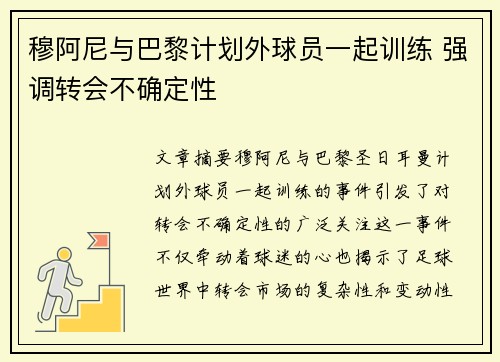 穆阿尼与巴黎计划外球员一起训练 强调转会不确定性

文章摘要穆阿尼与巴黎圣日耳曼计划外球员一起训练的事件引发了对转会不确定性的广泛关注这一事件不仅牵动着球迷的心也揭示了足球世界中转会市场的复杂性和变动性